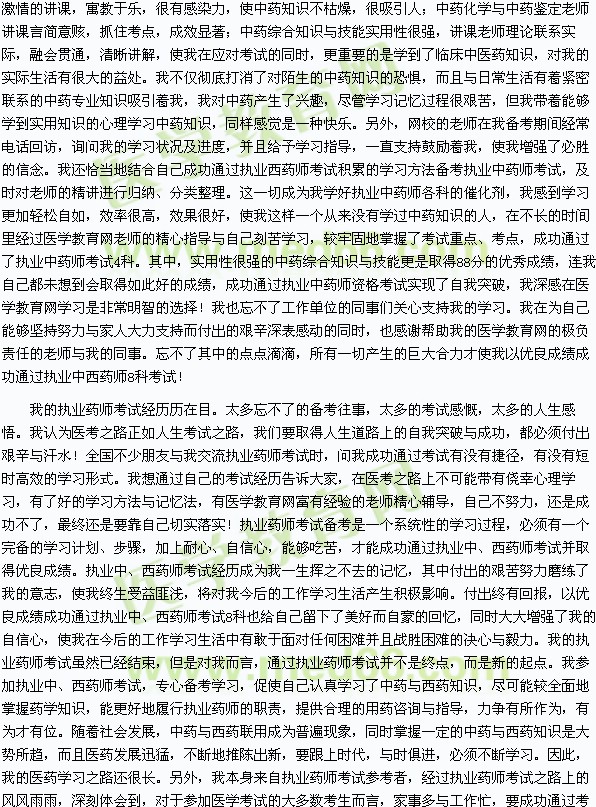 激情的讲课，寓教于乐，很有感染力，使中药知识不枯燥，很吸引人；中药化学与中药鉴定老师讲课言简意赅，抓住考点，成效显著；中药综合知识与技能实用性很强，讲课老师理论联系实际，融会贯通，清晰讲解，使我在应对考试的同时，更重要的是学到了临床中医药知识，对我的实际生活有很大的益处。我不仅彻底打消了对陌生的中药知识的恐惧，而且与日常生活有着紧密联系的中药专业知识吸引着我，我对中药产生了兴趣，尽管学习记忆过程很艰苦，但我带着能够学到实用知识的心理学习中药知识，同样感觉是一种快乐。另外，网校的老师在我备考期间经常电话回访，询问我的学习状况及进度，并且给予学习指导，一直支持鼓励着我，使我增强了必胜的信念。我还恰当地结合自己成功通过执业西药师考试积累的学习方法备考执业中药师考试，及时对老师的精讲进行归纳、分类整理。这一切成为我学好执业中药师各科的催化剂，我感到学习更加轻松自如，效率很高，效果很好，使我这样一个从来没有学过中药知识的人，在不长的时间里经过医学教育网老师的精心指导与自己刻苦学习，较牢固地掌握了考试重点、考点，成功通过了执业中药师考试4科。其中，实用性很强的中药综合知识与技能更是取得88分的优秀成绩，连我自己都未想到会取得如此好的成绩，成功通过执业中药师资格考试实现了自我突破，我深感在医学教育网学习是非常明智的选择！我也忘不了工作单位的同事们关心支持我的学习。我在为自己能够坚持努力与家人大力支持而付出的艰辛深表感动的同时，也感谢帮助我的医学教育网的极负责任的老师与我的同事。忘不了其中的点点滴滴，所有一切产生的巨大合力才使我以优良成绩成功通过执业中西药师8科考试！

我的执业药师考试经历历在目。太多忘不了的备考往事，太多的考试感慨，太多的人生感悟。我认为医考之路正如人生考试之路，我们要取得人生道路上的自我突破与成功，都必须付出艰辛与汗水！全国不少朋友与我交流执业药师考试时，问我成功通过考试有没有捷径，有没有短时高效的学习形式。我想通过自己的考试经历告诉大家，在医考之路上不可能带有侥幸心理学习，有了好的学习方法与记忆法，有医学教育网富有经验的老师精心辅导，自己不努力，还是成功不了，最终还是要靠自己切实落实！执业药师考试备考是一个系统性的学习过程，必须有一个完备的学习计划、步骤，加上耐心、自信心，能够吃苦，才能成功通过执业中、西药师考试并取得优良成绩。执业中、西药师考试经历成为我一生挥之不去的记忆，其中付出的艰苦努力磨练了我的意志，使我终生受益匪浅，将对我今后的工作学习生活产生积极影响。付出终有回报，以优良成绩成功通过执业中、西药师考试8科也给自己留下了美好而自豪的回忆，同时大大增强了我的自信心，使我在今后的工作学习生活中有敢于面对任何困难并且战胜困难的决心与毅力。我的执业药师考试虽然已经结束，但是对我而言，通过执业药师考试并不是终点，而是新的起点。我参加执业中、西药师考试，专心备考学习，促使自己认真学习了中药与西药知识，尽可能较全面地掌握药学知识，能更好地履行执业药师的职责，提供合理的用药咨询与指导，力争有所作为，有为才有位。随着社会发展，中药与西药联用成为普遍现象，同时掌握一定的中药与西药知识是大势所趋，而且医药发展迅猛，不断地推陈出新，要跟上时代，与时俱进，必须不断学习。因此，我的医药学习之路还很长。另外，我本身来自执业药师考试参考者，经过执业药师考试之路上的风风雨雨，深刻体会到，对于参加医学考试的大多数考生而言，家事多与工作忙，要成功通过考